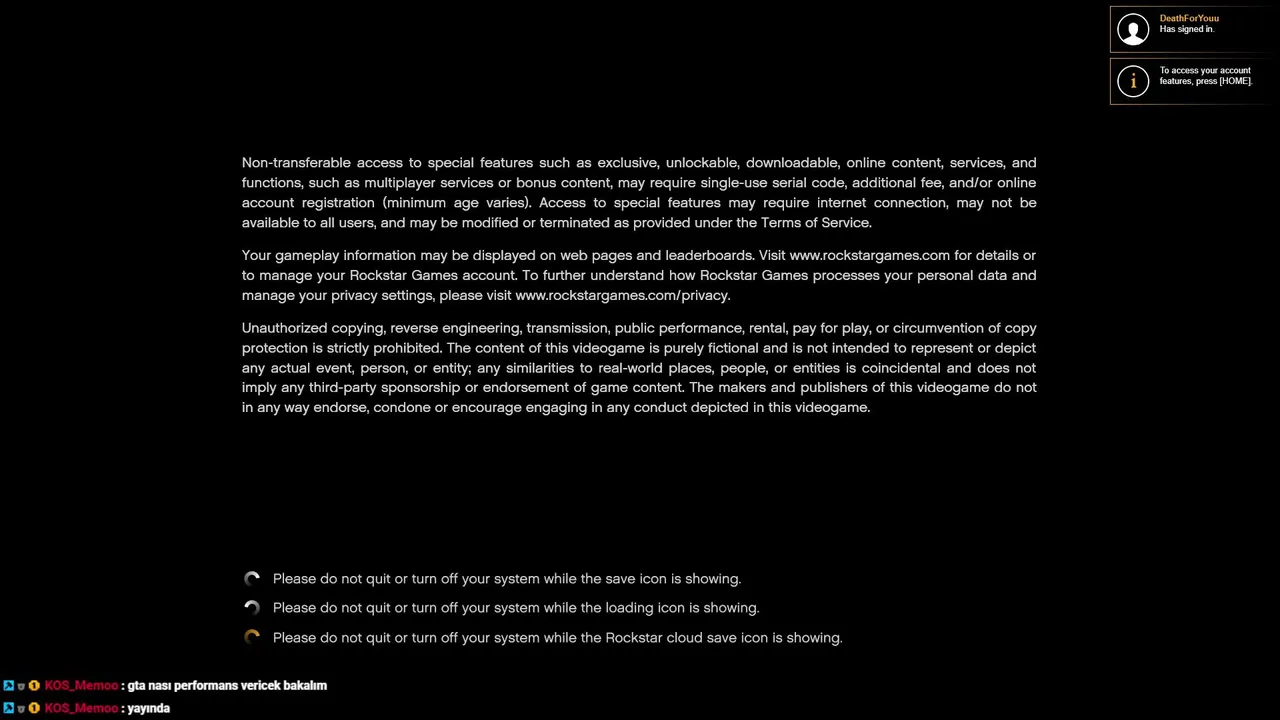 DeathForYouu
Has signed in.

To access your account features, press [HOME].

Non-transferable access to special features such as exclusive, unlockable, downloadable, online content, services, and functions, such as multiplayer services or bonus content, may require single-use serial code, additional fee, and/or online account registration (minimum age varies). Access to special features may require internet connection, may not be available to all users, and may be modified or terminated as provided under the Terms of Service.

Your gameplay information may be displayed on web pages and leaderboards. Visit www.rockstargames.com for details or to manage your Rockstar Games account. To further understand how Rockstar Games processes your personal data and manage your privacy settings, please visit www.rockstargames.com/privacy.

Unauthorized copying, reverse engineering, transmission, public performance, rental, pay for play, or circumvention of copy protection is strictly prohibited. The content of this videogame is purely fictional and is not intended to represent or depict any actual event, person, or entity; any similarities to real-world places, people, or entities is coincidental and does not imply any third-party sponsorship or endorsement of game content. The makers and publishers of this videogame do not in any way endorse, condone or encourage engaging in any conduct depicted in this videogame.

Please do not quit or turn off your system while the save icon is showing.

Please do not quit or turn off your system while the loading icon is showing.

Please do not quit or turn off your system while the Rockstar cloud save icon is showing.

KOS_Memoo : gta nası performans vericek bakalım
KOS_Memoo : yayında